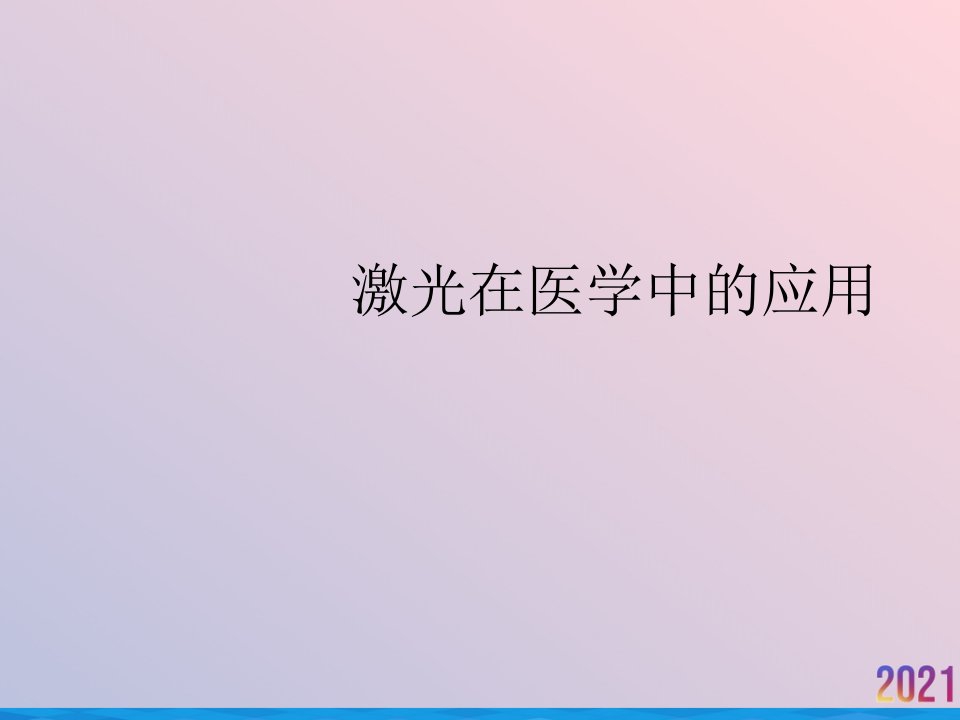 激光在医学中的应用

2021